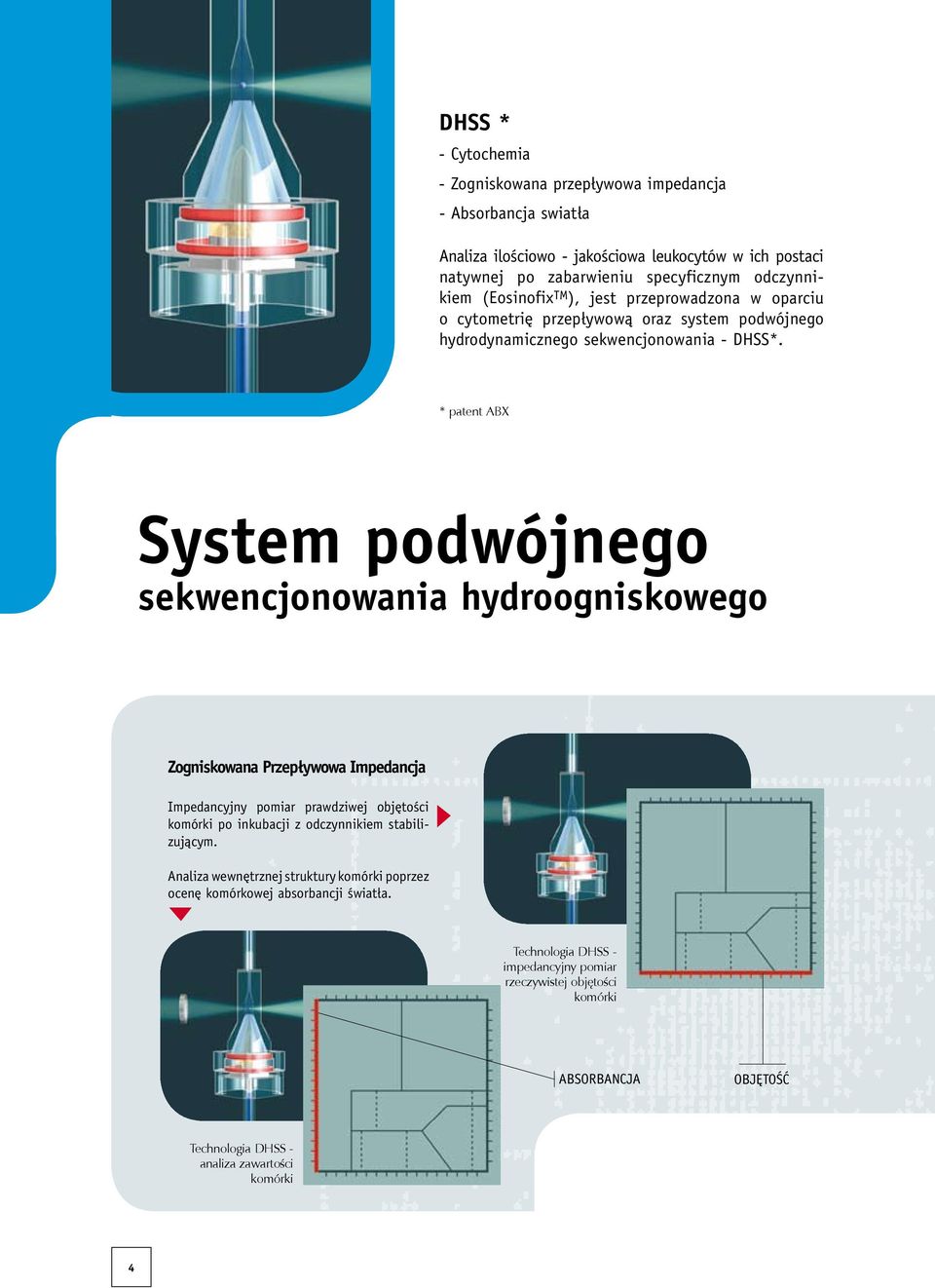 DHSS *

- Cytochemia

- Zogniskowana przepływowa impedancja

- Absorbancja swiatła

Analiza ilościowo - jakościowa leukocytów w ich postaci natywnej po zabarwieniu specyficznym odczynnikiem (Eosinofix$^{TM}$), jest przeprowadzona w oparciu o cytometrię przepływową oraz system podwójnego hydrodynamicznego sekwencjonowania - DHSS*.

* patent ABX

System podwójnego sekwencjonowania hydroogniskowego

Zogniskowana Przepływowa Impedancja

Impedancyjny pomiar prawdziwej objętości komórki po inkubacji z odczynnikiem stabilizującym.

Analiza wewnętrznej struktury komórki poprzez ocenę komórkowej absorbancji światła.

Technologia DHSS - impedancyjny pomiar rzeczywistej objętości komórki

ABSORBANCJA

OBJĘTOŚĆ

Technologia DHSS - analiza zawartości komórki

4